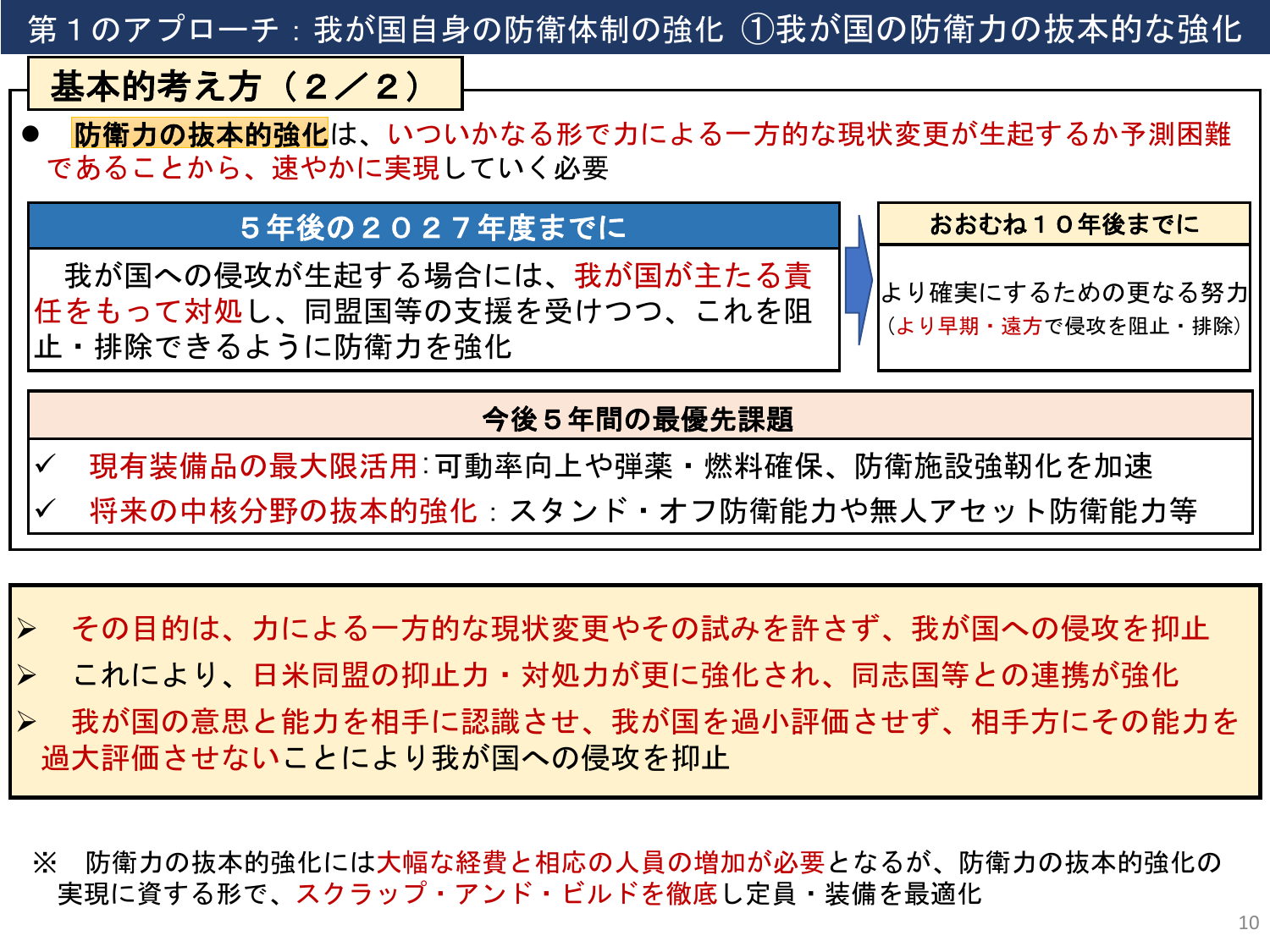 第１のアプローチ：我が国自身の防衛体制の強化　①我が国の防衛力の抜本的な強化

基本的考え方（２／２）

● 防衛力の抜本的強化は、いついかなる形で力による一方的な現状変更が生起するか予測困難であることから、速やかに実現していく必要

５年後の２０２７年度までに

我が国への侵攻が生起する場合には、我が国が主たる責任をもって対処し、同盟国等の支援を受けつつ、これを阻止・排除できるように防衛力を強化

おおむね１０年後までに

より確実にするための更なる努力
（より早期・遠方で侵攻を阻止・排除）

今後５年間の最優先課題

✓ 現有装備品の最大限活用：可動率向上や弾薬・燃料確保、防衛施設強靭化を加速
✓ 将来の中核分野の抜本的強化：スタンド・オフ防衛能力や無人アセット防衛能力等

➢ その目的は、力による一方的な現状変更やその試みを許さず、我が国への侵攻を抑止
➢ これにより、日米同盟の抑止力・対処力が更に強化され、同志国等との連携が強化
➢ 我が国の意思と能力を相手に認識させ、我が国を過小評価させず、相手方にその能力を過大評価させないことにより我が国への侵攻を抑止

※ 防衛力の抜本的強化には大幅な経費と相応の人員の増加が必要となるが、防衛力の抜本的強化の実現に資する形で、スクラップ・アンド・ビルドを徹底し定員・装備を最適化

10